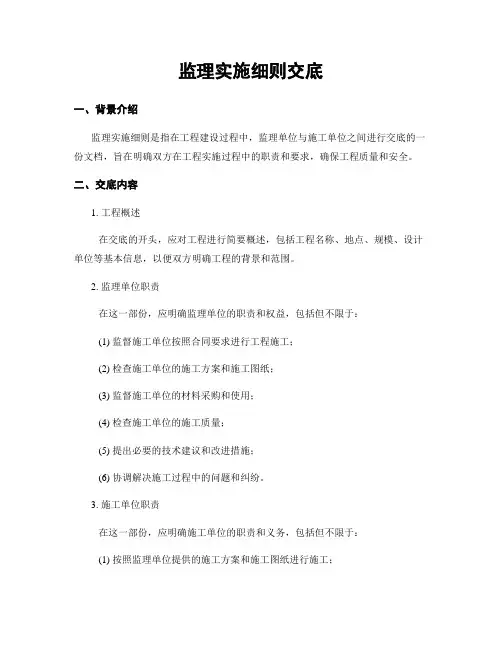 监理实施细则交底

一、背景介绍

监理实施细则是指在工程建设过程中，监理单位与施工单位之间进行交底的一份文档，旨在明确双方在工程实施过程中的职责和要求，确保工程质量和安全。

二、交底内容

1. 工程概述

在交底的开头，应对工程进行简要概述，包括工程名称、地点、规模、设计单位等基本信息，以便双方明确工程的背景和范围。

2. 监理单位职责

在这一部份，应明确监理单位的职责和权益，包括但不限于：

(1) 监督施工单位按照合同要求进行工程施工；

(2) 检查施工单位的施工方案和施工图纸；

(3) 监督施工单位的材料采购和使用；

(4) 检查施工单位的施工质量；

(5) 提出必要的技术建议和改进措施；

(6) 协调解决施工过程中的问题和纠纷。

3. 施工单位职责

在这一部份，应明确施工单位的职责和义务，包括但不限于：

(1) 按照监理单位提供的施工方案和施工图纸进行施工；